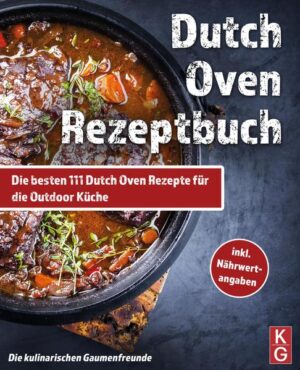 Dutch Oven Rezeptbuch

Die besten 111 Dutch Oven Rezepte für die Outdoor Küche

inkl. Nährwertangaben

Die kulinarischen Gaumenfreunde

K
G